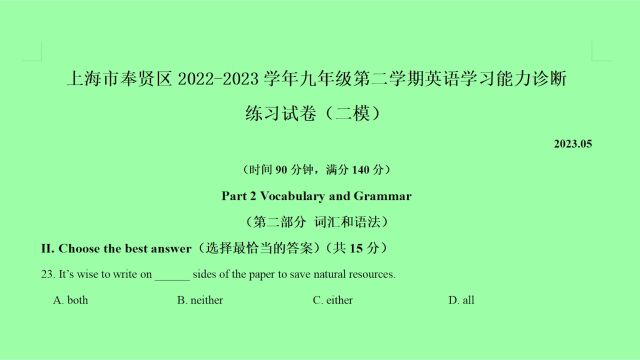 上海市奉贤区 2022-2023 学年九年级第二学期英语学习能力诊断

练习试卷（二模）

2023.05

（时间 90 分钟，满分 140 分）

Part 2 Vocabulary and Grammar

（第二部分 词汇和语法）

II. Choose the best answer（选择最恰当的答案）（共 15 分）

23. It's wise to write on ______ sides of the paper to save natural resources.

A. both B. neither C. either D. all